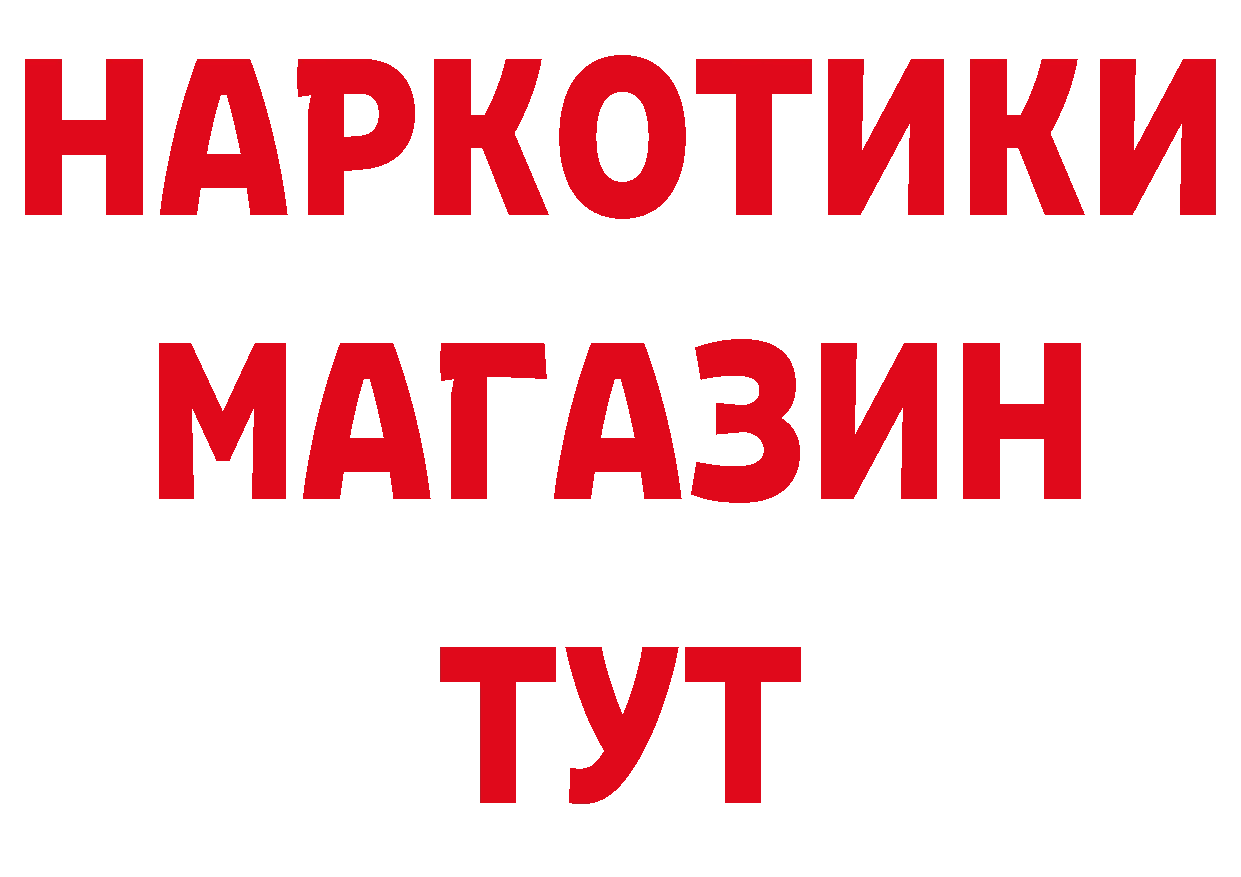 НАРКОТИКИ
МАГАЗИН
ТУТ